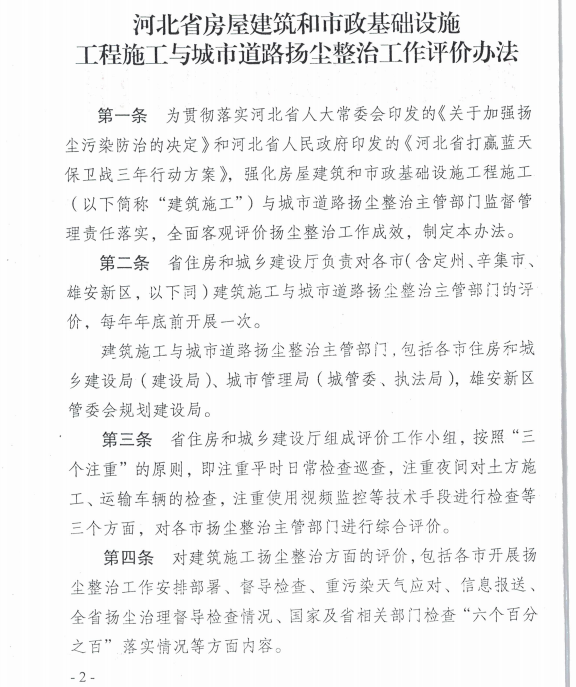 河北省房屋建筑和市政基础设施
工程施工与城市道路扬尘整治工作评价办法

第一条　为贯彻落实河北省人大常委会印发的《关于加强扬尘污染防治的决定》和河北省人民政府印发的《河北省打赢蓝天保卫战三年行动方案》，强化房屋建筑和市政基础设施工程施工（以下简称“建筑施工”）与城市道路扬尘整治主管部门监督管理责任落实，全面客观评价扬尘整治工作成效，制定本办法。

第二条　省住房和城乡建设厅负责对各市（含定州、辛集市、雄安新区，以下同）建筑施工与城市道路扬尘整治主管部门的评价，每年年底前开展一次。

建筑施工与城市道路扬尘整治主管部门，包括各市住房和城乡建设局（建设局）、城市管理局（城管委、执法局），雄安新区管委会规划建设局。

第三条　省住房和城乡建设厅组成评价工作小组，按照“三个注重”的原则，即注重平时日常检查巡查，注重夜间对土方施工、运输车辆的检查，注重使用视频监控等技术手段进行检查等三个方面，对各市扬尘整治主管部门进行综合评价。

第四条　对建筑施工扬尘整治方面的评价，包括各市开展扬尘整治工作安排部署、督导检查、重污染天气应对、信息报送、全省扬尘治理督导检查情况、国家及省相关部门检查“六个百分之百”落实情况等方面内容。

- 2 -